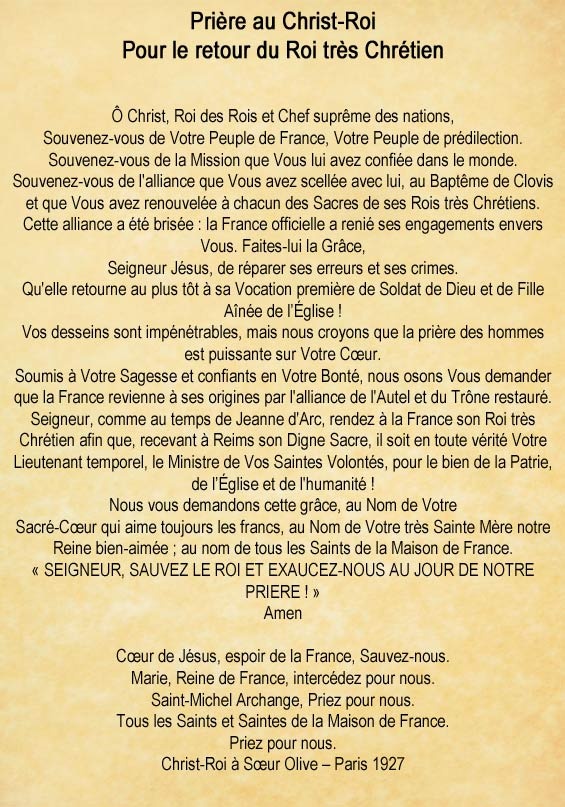 Prière au Christ-Roi
Pour le retour du Roi très Chrétien

Ô Christ, Roi des Rois et Chef suprême des nations,
Souvenez-vous de Votre Peuple de France, Votre Peuple de prédilection.
Souvenez-vous de la Mission que Vous lui avez confiée dans le monde.
Souvenez-vous de l'alliance que Vous avez scellée avec lui, au Baptême de Clovis et que Vous avez renouvelée à chacun des Sacres de ses Rois très Chrétiens.
Cette alliance a été brisée : la France officielle a renié ses engagements envers Vous. Faites-lui la Grâce,
Seigneur Jésus, de réparer ses erreurs et ses crimes.
Qu'elle retourne au plus tôt à sa Vocation première de Soldat de Dieu et de Fille Aînée de l'Église !
Vos desseins sont impénétrables, mais nous croyons que la prière des hommes est puissante sur Votre Cœur.
Soumis à Votre Sagesse et confiants en Votre Bonté, nous osons Vous demander que la France revienne à ses origines par l'alliance de l'Autel et du Trône restauré.
Seigneur, comme au temps de Jeanne d'Arc, rendez à la France son Roi très Chrétien afin que, recevant à Reims son Digne Sacre, il soit en toute vérité Votre Lieutenant temporel, le Ministre de Vos Saintes Volontés, pour le bien de la Patrie, de l'Église et de l'humanité !
Nous vous demandons cette grâce, au Nom de Votre Sacré-Cœur qui aime toujours les francs, au Nom de Votre très Sainte Mère notre Reine bien-aimée ; au nom de tous les Saints de la Maison de France.
« SEIGNEUR, SAUVEZ LE ROI ET EXAUCEZ-NOUS AU JOUR DE NOTRE PRIERE ! »
Amen

Cœur de Jésus, espoir de la France, Sauvez-nous.
Marie, Reine de France, intercédez pour nous.
Saint-Michel Archange, Priez pour nous.
Tous les Saints et Saintes de la Maison de France.
Priez pour nous.
Christ-Roi à Sœur Olive – Paris 1927